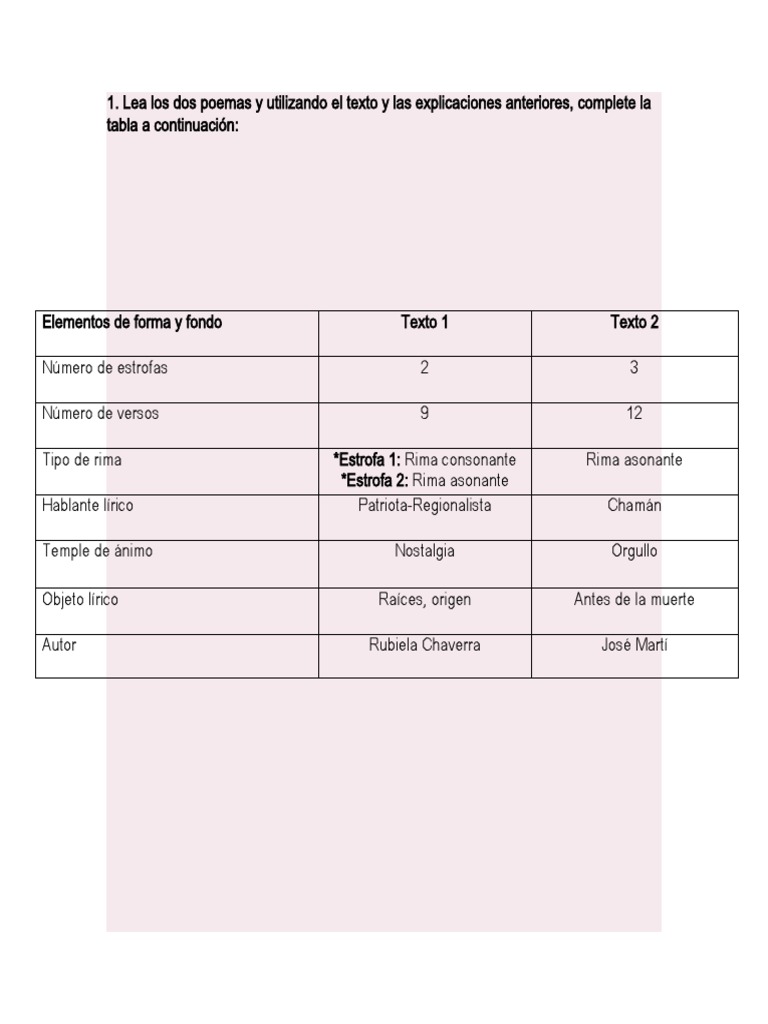 1. Lea los dos poemas y utilizando el texto y las explicaciones anteriores, complete la tabla a continuación:

| Elementos de forma y fondo | Texto 1 | Texto 2 |
|---|---|---|
| Número de estrofas | 2 | 3 |
| Número de versos | 9 | 12 |
| Tipo de rima | *Estrofa 1: Rima consonante *Estrofa 2: Rima asonante | Rima asonante |
| Hablante lírico | Patriota-Regionalista | Chamán |
| Temple de ánimo | Nostalgia | Orgullo |
| Objeto lírico | Raíces, origen | Antes de la muerte |
| Autor | Rubiela Chaverra | José Martí |